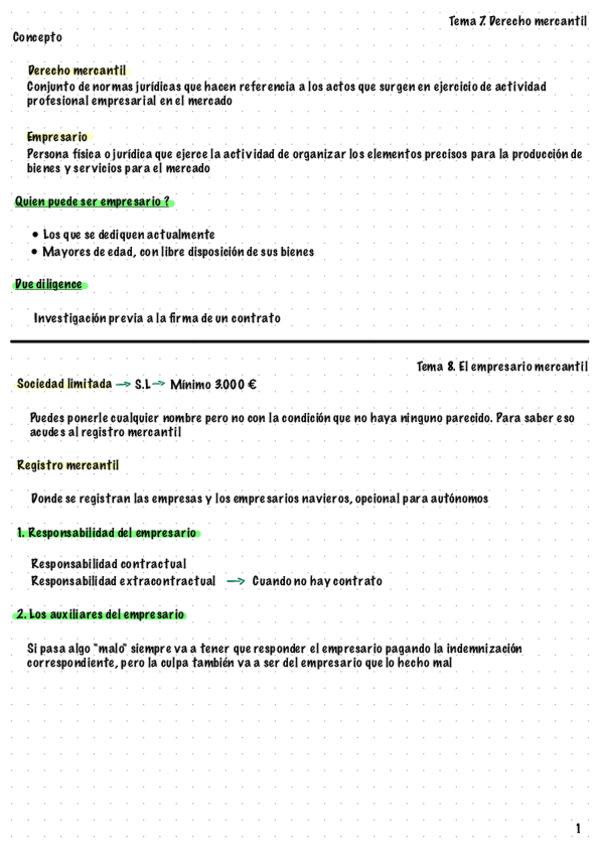 Tema 7. Derecho mercantil

Concepto

Derecho mercantil
Conjunto de normas jurídicas que hacen referencia a los actos que surgen en ejercicio de actividad profesional empresarial en el mercado

Empresario
Persona física o jurídica que ejerce la actividad de organizar los elementos precisos para la producción de bienes y servicios para el mercado

Quien puede ser empresario ?

• Los que se dediquen actualmente
• Mayores de edad, con libre disposición de sus bienes

Due diligence

Investigación previa a la firma de un contrato

Tema 8. El empresario mercantil

Sociedad limitada → S.L → Mínimo 3.000 €

Puedes ponerle cualquier nombre pero no con la condición que no haya ninguno parecido. Para saber eso acudes al registro mercantil

Registro mercantil

Donde se registran las empresas y los empresarios navieros, opcional para autónomos

1. Responsabilidad del empresario

Responsabilidad contractual
Responsabilidad extracontractual → Cuando no hay contrato

2. Los auxiliares del empresario

Si pasa algo "malo" siempre va a tener que responder el empresario pagando la indemnización correspondiente, pero la culpa también va a ser del empresario que lo hecho mal

1